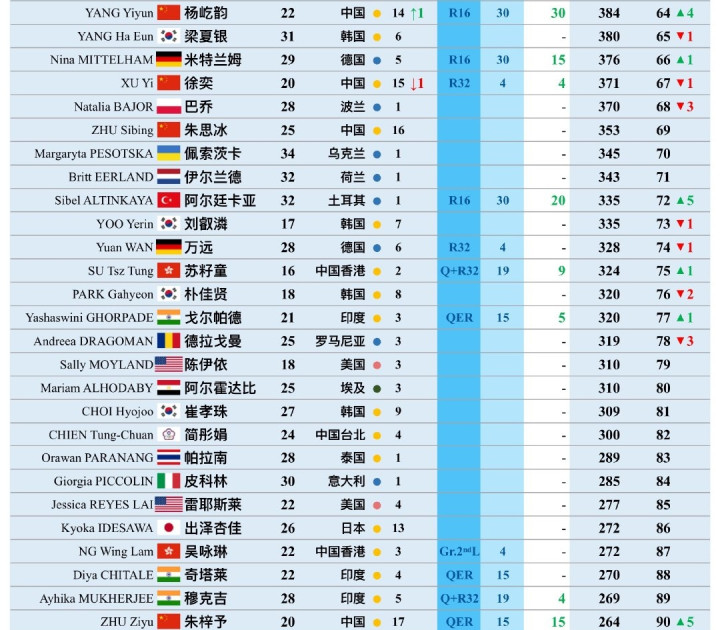 | YANG Yiyun | 杨屹韵 | 22 | 中国 | 14 ↑1 | R16 | 30 | 30 | 384 | 64 ▲4 |
|---|---|---|---|---|---|---|---|---|---|
| YANG Ha Eun | 梁夏银 | 31 | 韩国 | 6 | | | - | 380 | 65 ▼1 |
| Nina MITTELHAM | 米特兰姆 | 29 | 德国 | 5 | R16 | 30 | 15 | 376 | 66 ▲1 |
| XU Yi | 徐奕 | 20 | 中国 | 15 ↓1 | R32 | 4 | 4 | 371 | 67 ▼1 |
| Natalia BAJOR | 巴乔 | 28 | 波兰 | 1 | | | - | 370 | 68 ▼3 |
| ZHU Sibing | 朱思冰 | 25 | 中国 | 16 | | | - | 353 | 69 |
| Margaryta PESOTSKA | 佩索茨卡 | 34 | 乌克兰 | 1 | | | - | 345 | 70 |
| Britt EERLAND | 伊尔兰德 | 32 | 荷兰 | 1 | | | - | 343 | 71 |
| Sibel ALTINKAYA | 阿尔廷卡亚 | 32 | 土耳其 | 1 | R16 | 30 | 20 | 335 | 72 ▲5 |
| YOO Yerin | 刘叡潾 | 17 | 韩国 | 7 | | | - | 335 | 73 ▼1 |
| Yuan WAN | 万远 | 28 | 德国 | 6 | R32 | 4 | - | 328 | 74 ▼1 |
| SU Tsz Tung | 苏籽童 | 16 | 中国香港 | 2 | Q+R32 | 19 | 9 | 324 | 75 ▲1 |
| PARK Gahyeon | 朴佳贤 | 18 | 韩国 | 8 | | | - | 320 | 76 ▼2 |
| Yashaswini GHORPADE | 戈尔帕德 | 21 | 印度 | 3 | QER | 15 | 5 | 320 | 77 ▲1 |
| Andreea DRAGOMAN | 德拉戈曼 | 25 | 罗马尼亚 | 3 | | | - | 319 | 78 ▼3 |
| Sally MOYLAND | 陈伊依 | 18 | 美国 | 3 | | | - | 310 | 79 |
| Mariam ALHODABY | 阿尔霍达比 | 25 | 埃及 | 3 | | | - | 310 | 80 |
| CHOI Hyojoo | 崔孝珠 | 27 | 韩国 | 9 | | | - | 309 | 81 |
| CHIEN Tung-Chuan | 简彤娟 | 24 | 中国台北 | 4 | | | - | 300 | 82 |
| Orawan PARANANG | 帕拉南 | 28 | 泰国 | 1 | | | - | 289 | 83 |
| Giorgia PICCOLIN | 皮科林 | 30 | 意大利 | 1 | | | - | 285 | 84 |
| Jessica REYES LAI | 雷耶斯莱 | 22 | 美国 | 4 | | | - | 277 | 85 |
| Kyoka IDESAWA | 出泽杏佳 | 26 | 日本 | 13 | | | - | 272 | 86 |
| NG Wing Lam | 吴咏琳 | 22 | 中国香港 | 3 | Gr.2$^{nd}$L | 4 | - | 272 | 87 |
| Diya CHITALE | 奇塔莱 | 22 | 印度 | 4 | QER | 15 | - | 270 | 88 |
| Ayhika MUKHERJEE | 穆克吉 | 28 | 印度 | 5 | Q+R32 | 19 | 4 | 269 | 89 |
| ZHU Ziyu | 朱梓予 | 20 | 中国 | 17 | QER | 15 | 15 | 264 | 90 ▲5 |